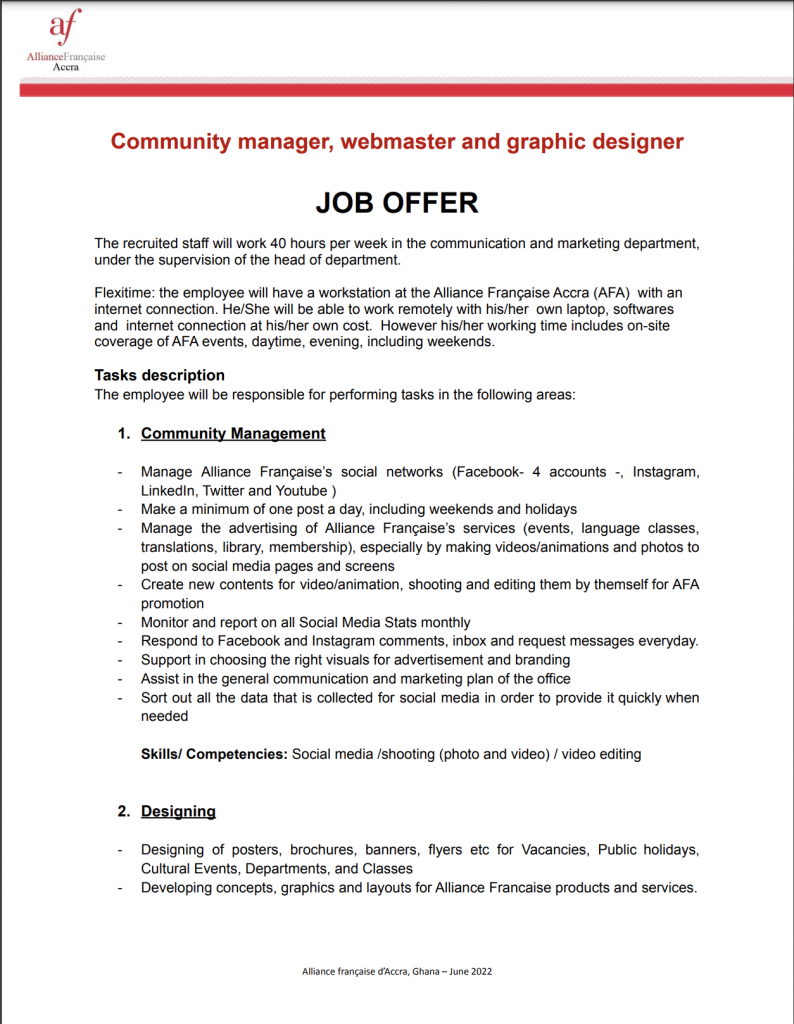 af
AllianceFrançaise
Accra

Community manager, webmaster and graphic designer

JOB OFFER

The recruited staff will work 40 hours per week in the communication and marketing department, under the supervision of the head of department.

Flexitime: the employee will have a workstation at the Alliance Française Accra (AFA) with an internet connection. He/She will be able to work remotely with his/her own laptop, softwares and internet connection at his/her own cost. However his/her working time includes on-site coverage of AFA events, daytime, evening, including weekends.

Tasks description
The employee will be responsible for performing tasks in the following areas:

1. Community Management

- Manage Alliance Française's social networks (Facebook- 4 accounts -, Instagram, LinkedIn, Twitter and Youtube )
- Make a minimum of one post a day, including weekends and holidays
- Manage the advertising of Alliance Française's services (events, language classes, translations, library, membership), especially by making videos/animations and photos to post on social media pages and screens
- Create new contents for video/animation, shooting and editing them by themself for AFA promotion
- Monitor and report on all Social Media Stats monthly
- Respond to Facebook and Instagram comments, inbox and request messages everyday.
- Support in choosing the right visuals for advertisement and branding
- Assist in the general communication and marketing plan of the office
- Sort out all the data that is collected for social media in order to provide it quickly when needed

Skills/ Competencies: Social media /shooting (photo and video) / video editing

2. Designing

- Designing of posters, brochures, banners, flyers etc for Vacancies, Public holidays, Cultural Events, Departments, and Classes
- Developing concepts, graphics and layouts for Alliance Francaise products and services.

Alliance française d'Accra, Ghana – June 2022